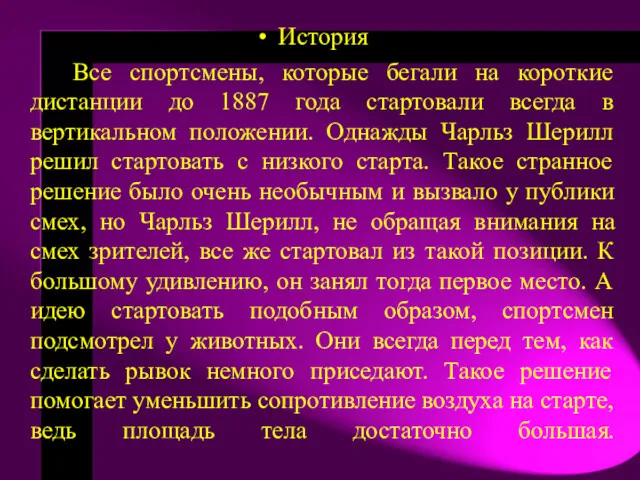 • История

Все спортсмены, которые бегали на короткие дистанции до 1887 года стартовали всегда в вертикальном положении. Однажды Чарльз Шерилл решил стартовать с низкого старта. Такое странное решение было очень необычным и вызвало у публики смех, но Чарльз Шерилл, не обращая внимания на смех зрителей, все же стартовал из такой позиции. К большому удивлению, он занял тогда первое место. А идею стартовать подобным образом, спортсмен подсмотрел у животных. Они всегда перед тем, как сделать рывок немного приседают. Такое решение помогает уменьшить сопротивление воздуха на старте, ведь площадь тела достаточно большая.